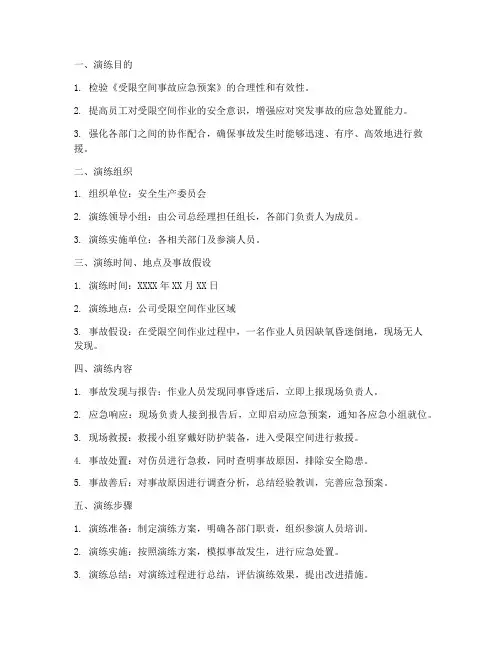 一、演练目的

1. 检验《受限空间事故应急预案》的合理性和有效性。

2. 提高员工对受限空间作业的安全意识，增强应对突发事故的应急处置能力。

3. 强化各部门之间的协作配合，确保事故发生时能够迅速、有序、高效地进行救援。

二、演练组织

1. 组织单位：安全生产委员会

2. 演练领导小组：由公司总经理担任组长，各部门负责人为成员。

3. 演练实施单位：各相关部门及参演人员。

三、演练时间、地点及事故假设

1. 演练时间：XXXX 年 XX 月 XX 日

2. 演练地点：公司受限空间作业区域

3. 事故假设：在受限空间作业过程中，一名作业人员因缺氧昏迷倒地，现场无人发现。

四、演练内容

1. 事故发现与报告：作业人员发现同事昏迷后，立即上报现场负责人。

2. 应急响应：现场负责人接到报告后，立即启动应急预案，通知各应急小组就位。

3. 现场救援：救援小组穿戴好防护装备，进入受限空间进行救援。

4. 事故处置：对伤员进行急救，同时查明事故原因，排除安全隐患。

5. 事故善后：对事故原因进行调查分析，总结经验教训，完善应急预案。

五、演练步骤

1. 演练准备：制定演练方案，明确各部门职责，组织参演人员培训。

2. 演练实施：按照演练方案，模拟事故发生，进行应急处置。

3. 演练总结：对演练过程进行总结，评估演练效果，提出改进措施。